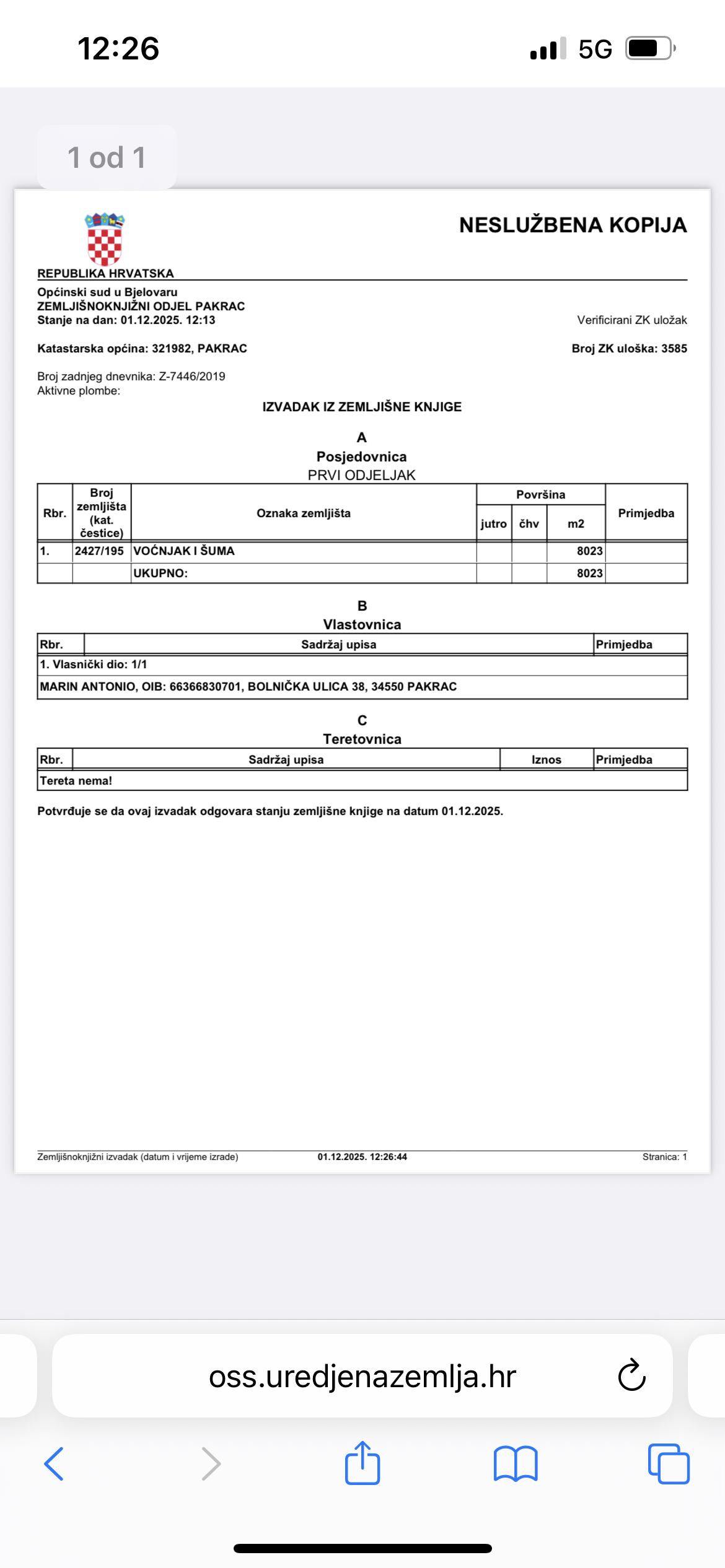 12:26

5G

1 od 1

NESLUŽBENA KOPIJA

REPUBLIKA HRVATSKA
Općinski sud u Bjelovaru
ZEMLJIŠNOKNJIŽNI ODJEL PAKRAC
Stanje na dan: 01.12.2025. 12:13

Verificirani ZK uložak

Katastarska općina: 321982, PAKRAC

Broj ZK uloška: 3585

Broj zadnjeg dnevnika: Z-7446/2019
Aktivne plombe:

IZVADAK IZ ZEMLJIŠNE KNJIGE

A
Posjedovnica
PRVI ODJELJAK

| Rbr. | Broj zemljišta (kat. čestice) | Oznaka zemljišta | Površina jutro | Površina čhv | Površina m2 | Primjedba |
|---|---|---|---|---|---|---|
| 1. | 2427/195 | VOĆNJAK I ŠUMA | | | 8023 | |
| | | UKUPNO: | | | 8023 | |

B
Vlastovnica

| Rbr. | Sadržaj upisa | Primjedba |
|---|---|---|
| 1. Vlasnički dio: 1/1 | | |
| MARIN ANTONIO, OIB: 66366830701, BOLNIČKA ULICA 38, 34550 PAKRAC | | |

C
Teretovnica

| Rbr. | Sadržaj upisa | Iznos | Primjedba |
|---|---|---|---|
| Tereta nema! | | | |

Potvrđuje se da ovaj izvadak odgovara stanju zemljišne knjige na datum 01.12.2025.

Zemljišnoknjižni izvadak (datum i vrijeme izrade) 01.12.2025. 12:26:44 Stranica: 1

oss.uredjenazemlja.hr